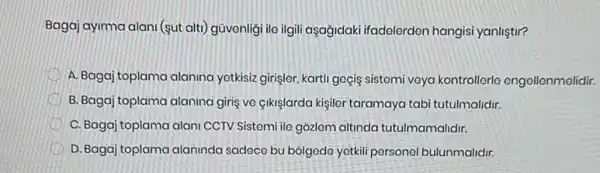 Bagaj ayırma alanı (şut altı) güvenliği ile ilgili aşağıdaki ifadelerden hangisi yanlıştır?

A. Bagaj toplama alanına yetkisiz girişler, kartlı geçiş sistemi veya kontrollerle engellenmelidir.

B. Bagaj toplama alanına giriş ve çıkışlarda kişiler taramaya tabi tutulmalıdır.

C. Bagaj toplama alanı CCTV Sistemi ile gözlem altında tutulmamalıdır.

D. Bagaj toplama alanında sadece bu bölgede yetkili personel bulunmalıdır.